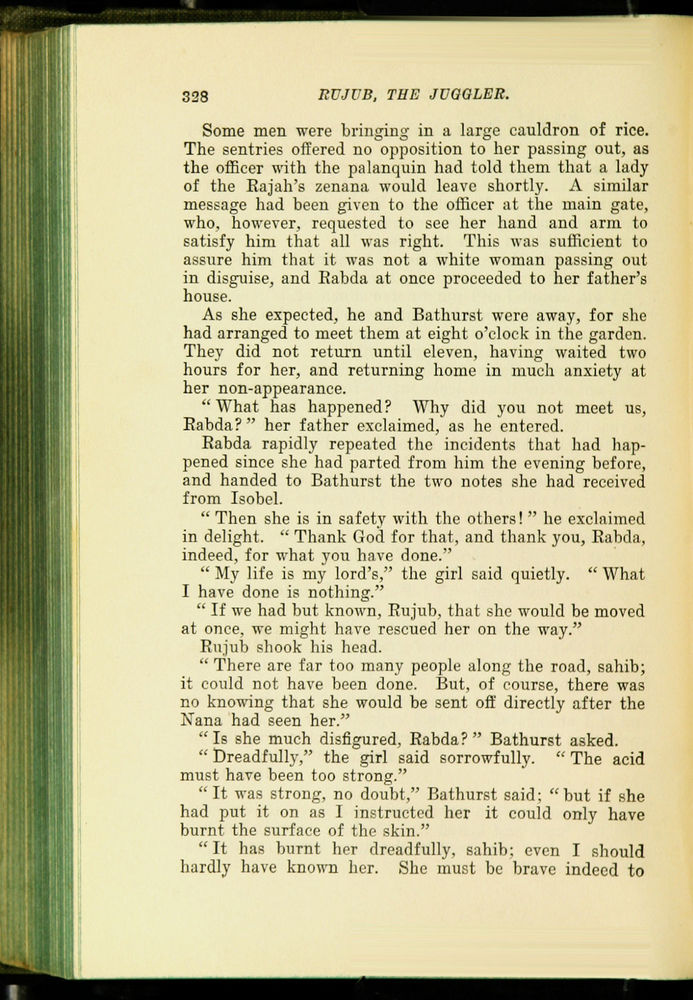 328 RUJUB, THE JUGGLER.

Some men were bringing in a large cauldron of rice. The sentries offered no opposition to her passing out, as the officer with the palanquin had told them that a lady of the Rajah's zenana would leave shortly. A similar message had been given to the officer at the main gate, who, however, requested to see her hand and arm to satisfy him that all was right. This was sufficient to assure him that it was not a white woman passing out in disguise, and Rabda at once proceeded to her father's house.

As she expected, he and Bathurst were away, for she had arranged to meet them at eight o'clock in the garden. They did not return until eleven, having waited two hours for her, and returning home in much anxiety at her non-appearance.

"What has happened? Why did you not meet us, Rabda?" her father exclaimed, as he entered.

Rabda rapidly repeated the incidents that had happened since she had parted from him the evening before, and handed to Bathurst the two notes she had received from Isobel.

"Then she is in safety with the others!" he exclaimed in delight. "Thank God for that, and thank you, Rabda, indeed, for what you have done."

"My life is my lord's," the girl said quietly. "What I have done is nothing."

"If we had but known, Rujub, that she would be moved at once, we might have rescued her on the way."

Rujub shook his head.

"There are far too many people along the road, sahib; it could not have been done. But, of course, there was no knowing that she would be sent off directly after the Nana had seen her."

"Is she much disfigured, Rabda?" Bathurst asked.

"Dreadfully," the girl said sorrowfully. "The acid must have been too strong."

"It was strong, no doubt," Bathurst said; "but if she had put it on as I instructed her it could only have burnt the surface of the skin."

"It has burnt her dreadfully, sahib; even I should hardly have known her. She must be brave indeed to